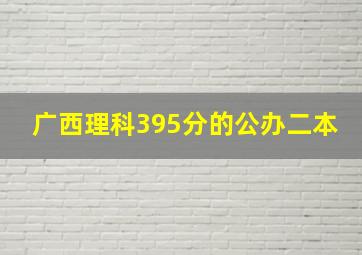 广西理科395分的公办二本